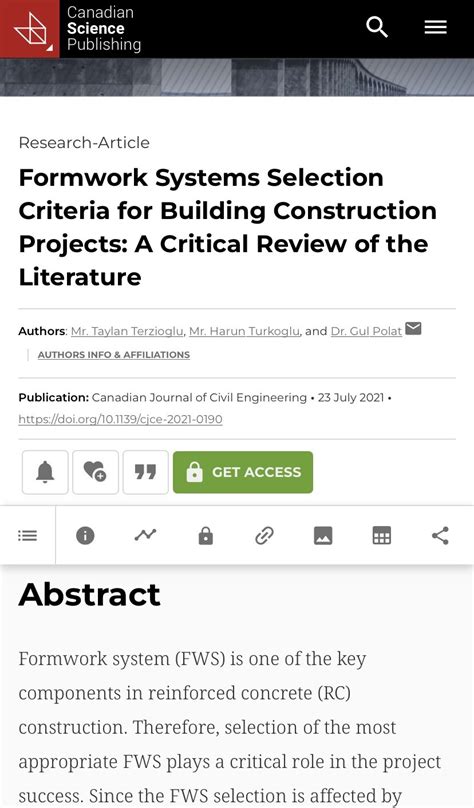 Canadian Science Publishing

Research-Article

Formwork Systems Selection Criteria for Building Construction Projects: A Critical Review of the Literature

Authors: Mr. Taylan Terzioglu, Mr. Harun Turkoglu, and Dr. Gul Polat

AUTHORS INFO & AFFILIATIONS

Publication: Canadian Journal of Civil Engineering • 23 July 2021 • https://doi.org/10.1139/cjce-2021-0190

GET ACCESS

Abstract

Formwork system (FWS) is one of the key components in reinforced concrete (RC) construction. Therefore, selection of the most appropriate FWS plays a critical role in the project success. Since the FWS selection is affected by